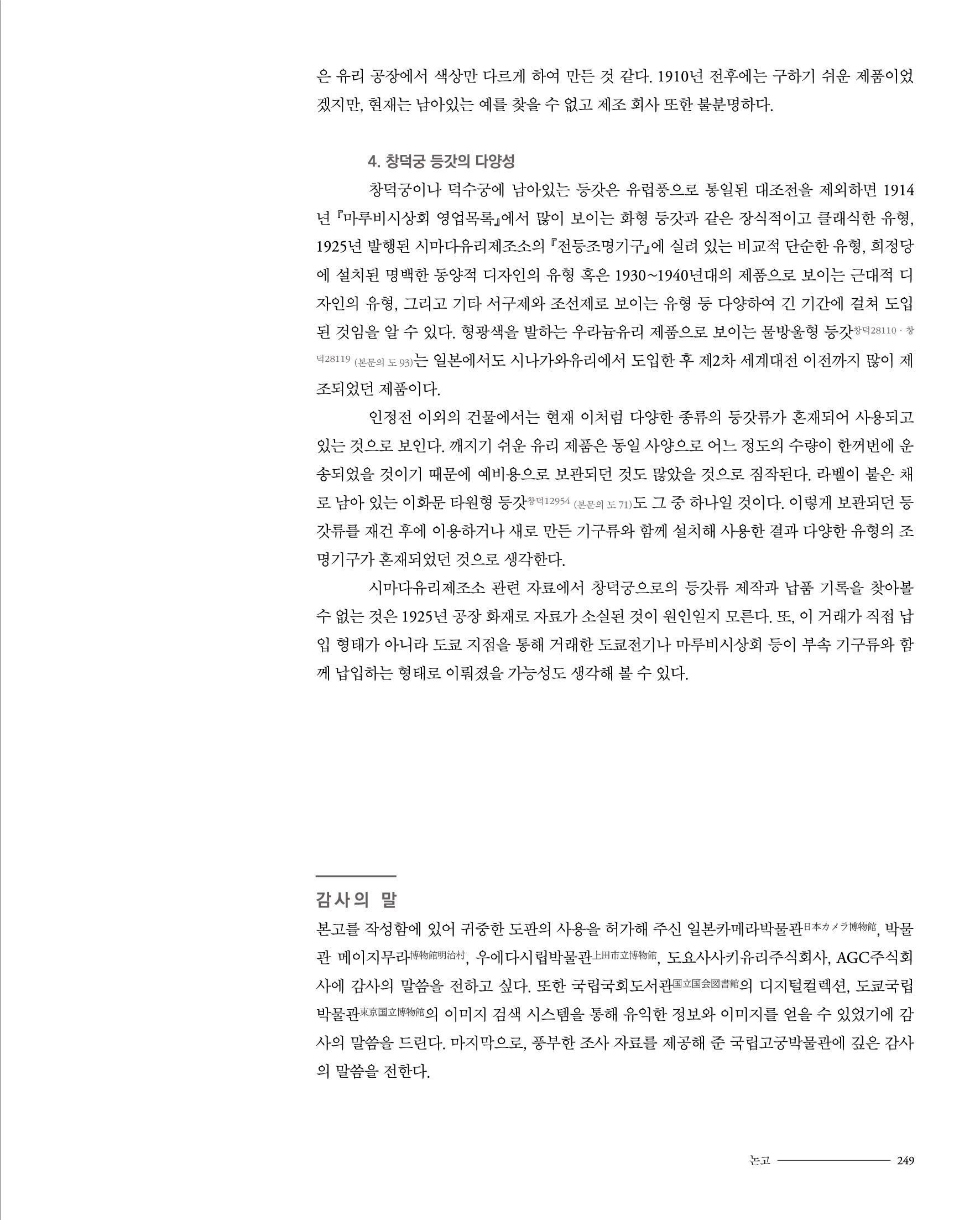 은 유리 공장에서 색상만 다르게 하여 만든 것 같다. 1910년 전후에는 구하기 쉬운 제품이었겠지만, 현재는 남아있는 예를 찾을 수 없고 제조 회사 또한 불분명하다.

4. 창덕궁 등갓의 다양성

창덕궁이나 덕수궁에 남아있는 등갓은 유럽풍으로 통일된 대조전을 제외하면 1914년 『마루비시상회 영업목록』에서 많이 보이는 화형 등갓과 같은 장식적이고 클래식한 유형, 1925년 발행된 시마다유리제조소의 『전등조명기구』에 실려 있는 비교적 단순한 유형, 희정당에 설치된 명백한 동양적 디자인의 유형 혹은 1930~1940년대의 제품으로 보이는 근대적 디자인의 유형, 그리고 기타 서구제와 조선제로 보이는 유형 등 다양하여 긴 기간에 걸쳐 도입된 것임을 알 수 있다. 형광색을 발하는 우라늄유리 제품으로 보이는 물방울형 등갓창덕28110 · 창덕28119 (본문의 도 93)는 일본에서도 시나가와유리에서 도입한 후 제2차 세계대전 이전까지 많이 제조되었던 제품이다.

인정전 이외의 건물에서는 현재 이처럼 다양한 종류의 등갓류가 혼재되어 사용되고 있는 것으로 보인다. 깨지기 쉬운 유리 제품은 동일 사양으로 어느 정도의 수량이 한꺼번에 운송되었을 것이기 때문에 예비용으로 보관되던 것도 많았을 것으로 짐작된다. 라벨이 붙은 채로 남아 있는 이화문 타원형 등갓창덕12954 (본문의 도 71)도 그 중 하나일 것이다. 이렇게 보관되던 등갓류를 재건 후에 이용하거나 새로 만든 기구류와 함께 설치해 사용한 결과 다양한 유형의 조명기구가 혼재되었던 것으로 생각한다.

시마다유리제조소 관련 자료에서 창덕궁으로의 등갓류 제작과 납품 기록을 찾아볼 수 없는 것은 1925년 공장 화재로 자료가 소실된 것이 원인일지 모른다. 또, 이 거래가 직접 납입 형태가 아니라 도쿄 지점을 통해 거래한 도쿄전기나 마루비시상회 등이 부속 기구류와 함께 납입하는 형태로 이뤄졌을 가능성도 생각해 볼 수 있다.

감사의 말

본고를 작성함에 있어 귀중한 도판의 사용을 허가해 주신 일본카메라박물관日本カメラ博物館, 박물관 메이지무라博物館明治村, 우에다시립박물관上田市立博物館, 도요사사키유리주식회사, AGC주식회사에 감사의 말씀을 전하고 싶다. 또한 국립국회도서관国立国会図書館의 디지털컬렉션, 도쿄국립박물관東京国立博物館의 이미지 검색 시스템을 통해 유익한 정보와 이미지를 얻을 수 있었기에 감사의 말씀을 드린다. 마지막으로, 풍부한 조사 자료를 제공해 준 국립고궁박물관에 깊은 감사의 말씀을 전한다.

논고 249